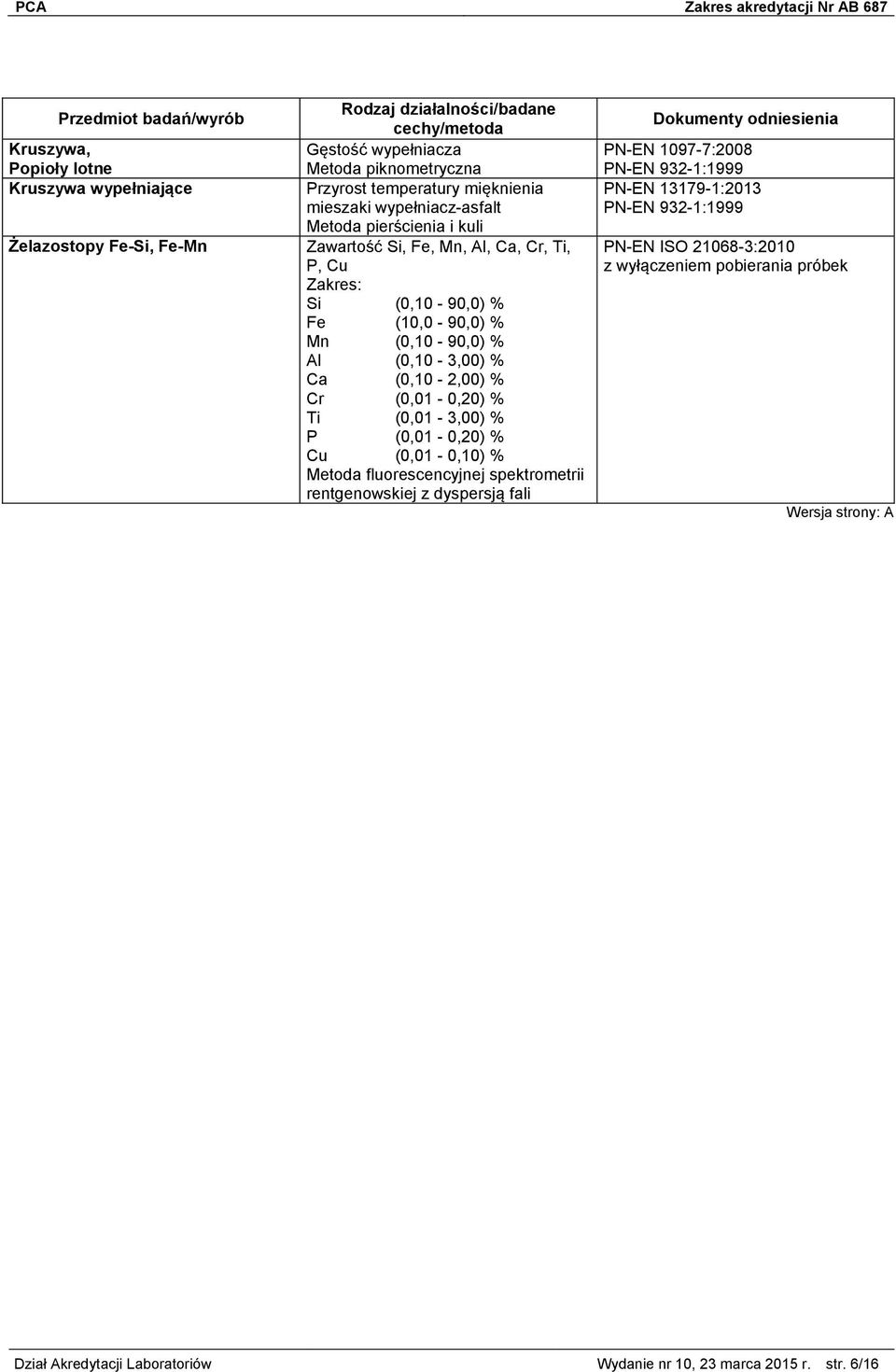 PCA Zakres akredytacji Nr AB 687

| Przedmiot badań/wyrób | Rodzaj działalności/badane cechy/metoda | Dokumenty odniesienia |
|---|---|---|
| Kruszywa, Popioły lotne | Gęstość wypełniacza Metoda piknometryczna | PN-EN 1097-7:2008 PN-EN 932-1:1999 |
| Kruszywa wypełniające | Przyrost temperatury mięknienia mieszaki wypełniacz-asfalt Metoda pierścienia i kuli | PN-EN 13179-1:2013 PN-EN 932-1:1999 |
| Żelazostopy Fe-Si, Fe-Mn | Zawartość Si, Fe, Mn, Al, Ca, Cr, Ti, P, Cu Zakres: Si (0,10 - 90,0) % Fe (10,0 - 90,0) % Mn (0,10 - 90,0) % Al (0,10 - 3,00) % Ca (0,10 - 2,00) % Cr (0,01 - 0,20) % Ti (0,01 - 3,00) % P (0,01 - 0,20) % Cu (0,01 - 0,10) % Metoda fluorescencyjnej spektrometrii rentgenowskiej z dyspersją fali | PN-EN ISO 21068-3:2010 z wyłączeniem pobierania próbek |

Wersja strony: A

Dział Akredytacji Laboratoriów Wydanie nr 10, 23 marca 2015 r. str. 6/16